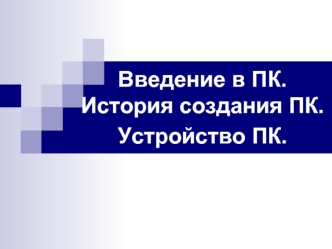 Введение в ПК.
История создания ПК.
Устройство ПК.